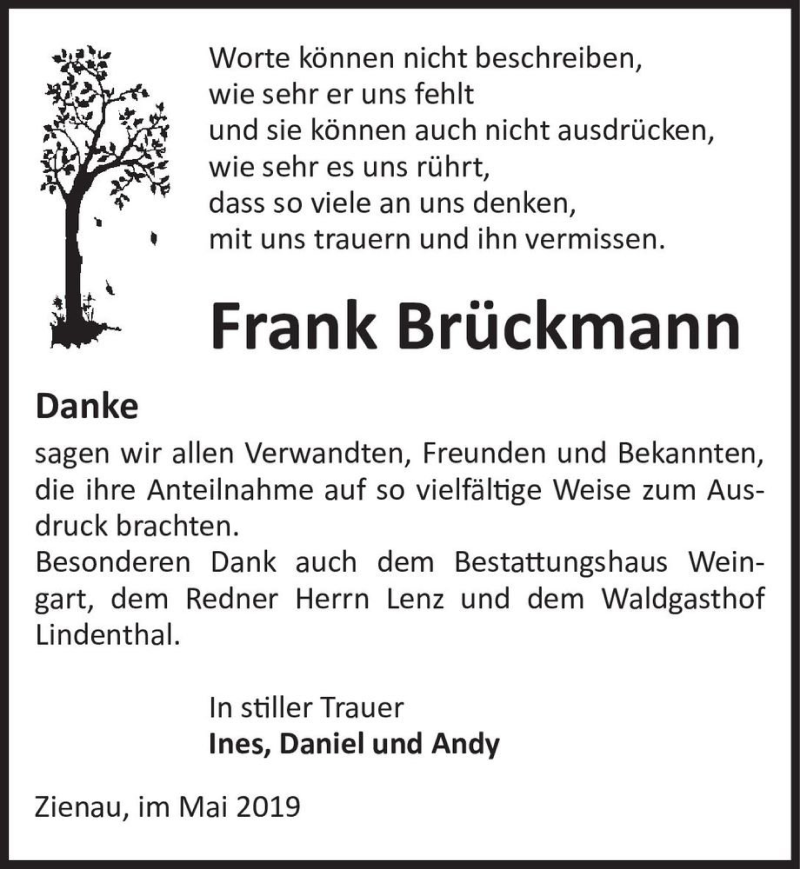 Worte können nicht beschreiben,
wie sehr er uns fehlt
und sie können auch nicht ausdrücken,
wie sehr es uns rührt,
dass so viele an uns denken,
mit uns trauern und ihn vermissen.

Frank Brückmann

Danke

sagen wir allen Verwandten, Freunden und Bekannten, die ihre Anteilnahme auf so vielfältige Weise zum Ausdruck brachten.
Besonderen Dank auch dem Bestattungshaus Weingart, dem Redner Herrn Lenz und dem Waldgasthof Lindenthal.

In stiller Trauer
Ines, Daniel und Andy

Zienau, im Mai 2019